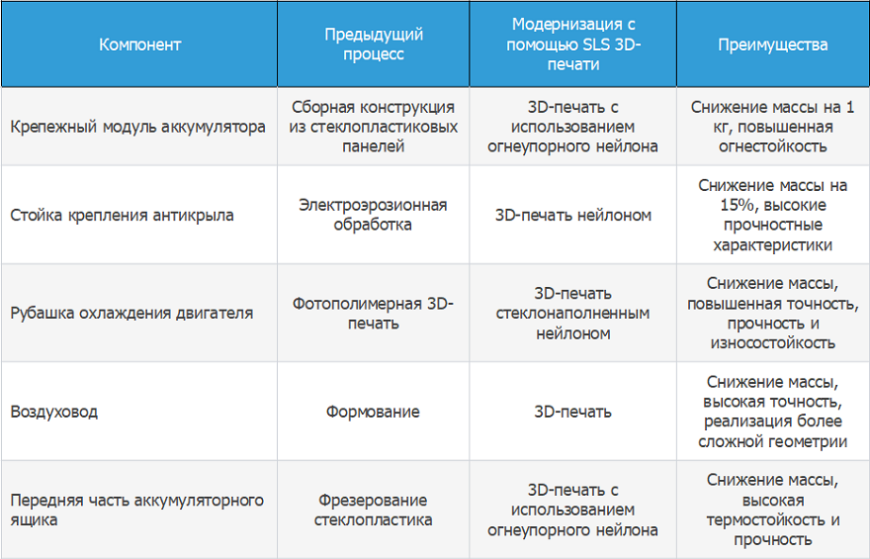 | Компонент | Предыдущий процесс | Модернизация с помощью SLS 3D-печати | Преимущества |
|---|---|---|---|
| Крепежный модуль аккумулятора | Сборная конструкция из стеклопластиковых панелей | 3D-печать с использованием огнеупорного нейлона | Снижение массы на 1 кг, повышенная огнестойкость |
| Стойка крепления антикрыла | Электроэрозионная обработка | 3D-печать нейлоном | Снижение массы на 15%, высокие прочностные характеристики |
| Рубашка охлаждения двигателя | Фотополимерная 3D-печать | 3D-печать стеклонаполненным нейлоном | Снижение массы, повышенная точность, прочность и износостойкость |
| Воздуховод | Формование | 3D-печать | Снижение массы, высокая точность, реализация более сложной геометрии |
| Передняя часть аккумуляторного ящика | Фрезерование стеклопластика | 3D-печать с использованием огнеупорного нейлона | Снижение массы, высокая термостойкость и прочность |